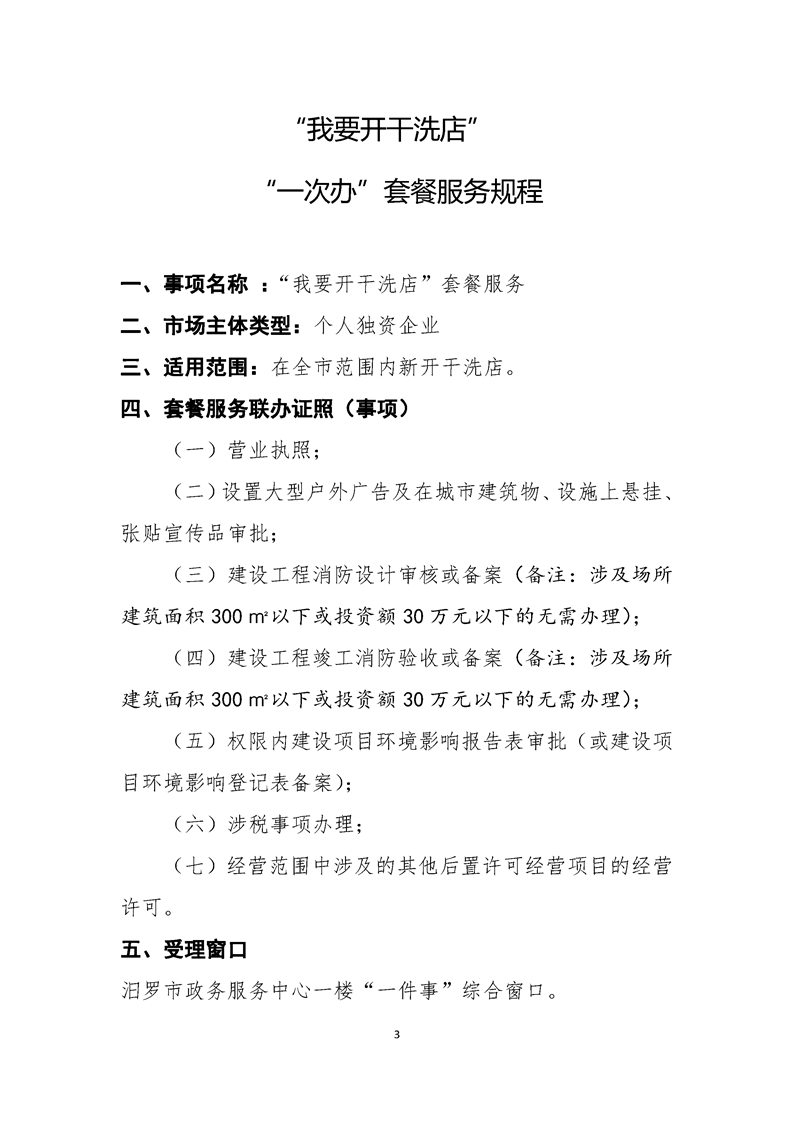 “我要开干洗店”

“一次办”套餐服务规程

一、事项名称 ：“我要开干洗店”套餐服务

二、市场主体类型：个人独资企业

三、适用范围：在全市范围内新开干洗店。

四、套餐服务联办证照（事项）

（一）营业执照；

（二）设置大型户外广告及在城市建筑物、设施上悬挂、张贴宣传品审批；

（三）建设工程消防设计审核或备案（备注：涉及场所建筑面积 300 ㎡以下或投资额 30 万元以下的无需办理）；

（四）建设工程竣工消防验收或备案（备注：涉及场所建筑面积 300 ㎡以下或投资额 30 万元以下的无需办理）；

（五）权限内建设项目环境影响报告表审批（或建设项目环境影响登记表备案）；

（六）涉税事项办理；

（七）经营范围中涉及的其他后置许可经营项目的经营许可。

五、受理窗口

汨罗市政务服务中心一楼“一件事”综合窗口。

3